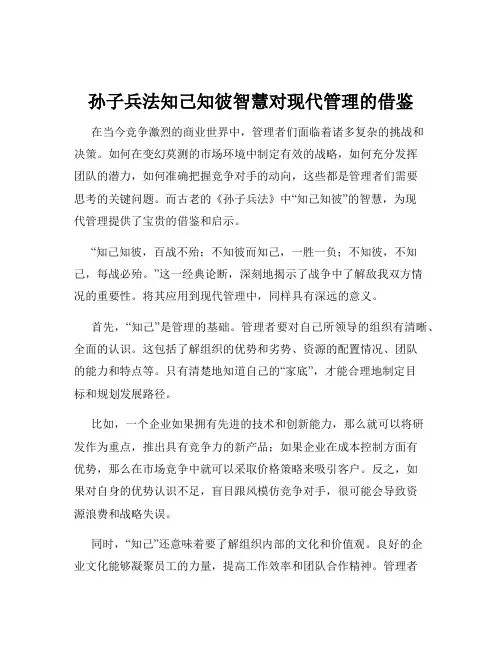 孙子兵法知己知彼智慧对现代管理的借鉴

在当今竞争激烈的商业世界中，管理者们面临着诸多复杂的挑战和决策。如何在变幻莫测的市场环境中制定有效的战略，如何充分发挥团队的潜力，如何准确把握竞争对手的动向，这些都是管理者们需要思考的关键问题。而古老的《孙子兵法》中“知己知彼”的智慧，为现代管理提供了宝贵的借鉴和启示。

“知己知彼，百战不殆；不知彼而知己，一胜一负；不知彼，不知己，每战必殆。”这一经典论断，深刻地揭示了战争中了解敌我双方情况的重要性。将其应用到现代管理中，同样具有深远的意义。

首先，“知己”是管理的基础。管理者要对自己所领导的组织有清晰、全面的认识。这包括了解组织的优势和劣势、资源的配置情况、团队的能力和特点等。只有清楚地知道自己的“家底”，才能合理地制定目标和规划发展路径。

比如，一个企业如果拥有先进的技术和创新能力，那么就可以将研发作为重点，推出具有竞争力的新产品；如果企业在成本控制方面有优势，那么在市场竞争中就可以采取价格策略来吸引客户。反之，如果对自身的优势认识不足，盲目跟风模仿竞争对手，很可能会导致资源浪费和战略失误。

同时，“知己”还意味着要了解组织内部的文化和价值观。良好的企业文化能够凝聚员工的力量，提高工作效率和团队合作精神。管理者